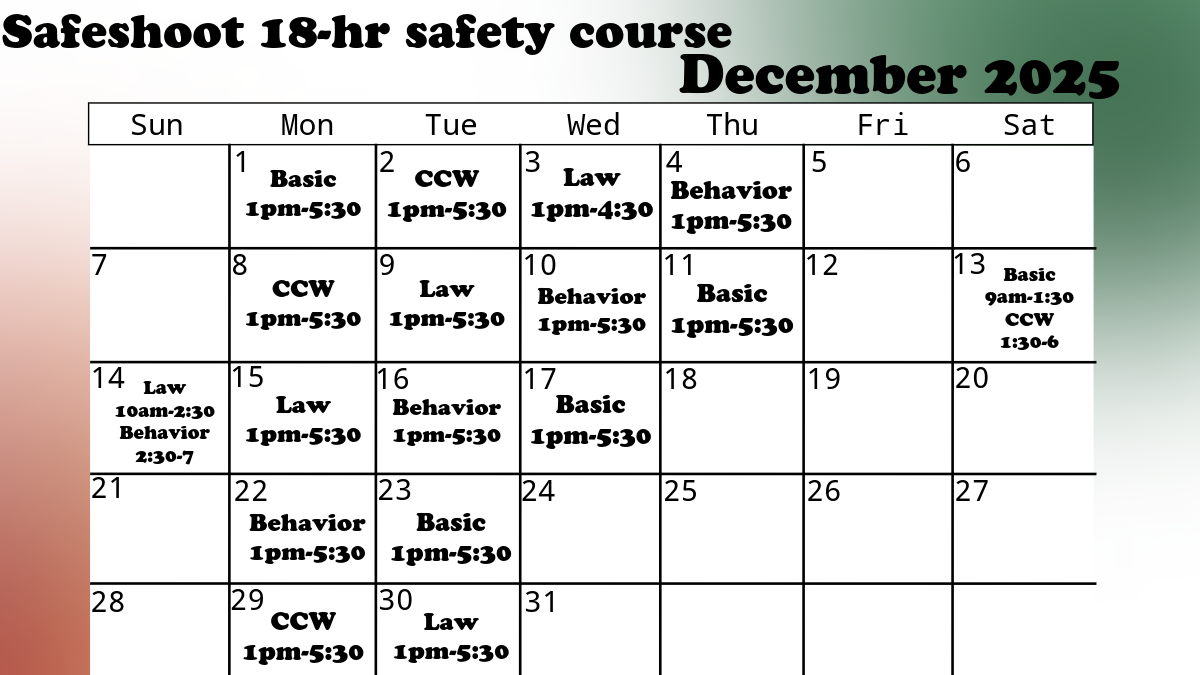 Safeshoot 18-hr safety course
December 2025

| Sun | Mon | Tue | Wed | Thu | Fri | Sat |
|---|---|---|---|---|---|---|
| | 1 Basic 1pm-5:30 | 2 CCW 1pm-5:30 | 3 Law 1pm-4:30 | 4 Behavior 1pm-5:30 | 5 | 6 |
| 7 | 8 CCW 1pm-5:30 | 9 Law 1pm-5:30 | 10 Behavior 1pm-5:30 | 11 Basic 1pm-5:30 | 12 | 13 Basic 9am-1:30 CCW 1:30-6 |
| 14 Law 10am-2:30 Behavior 2:30-7 | 15 Law 1pm-5:30 | 16 Behavior 1pm-5:30 | 17 Basic 1pm-5:30 | 18 | 19 | 20 |
| 21 | 22 Behavior 1pm-5:30 | 23 Basic 1pm-5:30 | 24 | 25 | 26 | 27 |
| 28 | 29 CCW 1pm-5:30 | 30 Law 1pm-5:30 | 31 | | | |